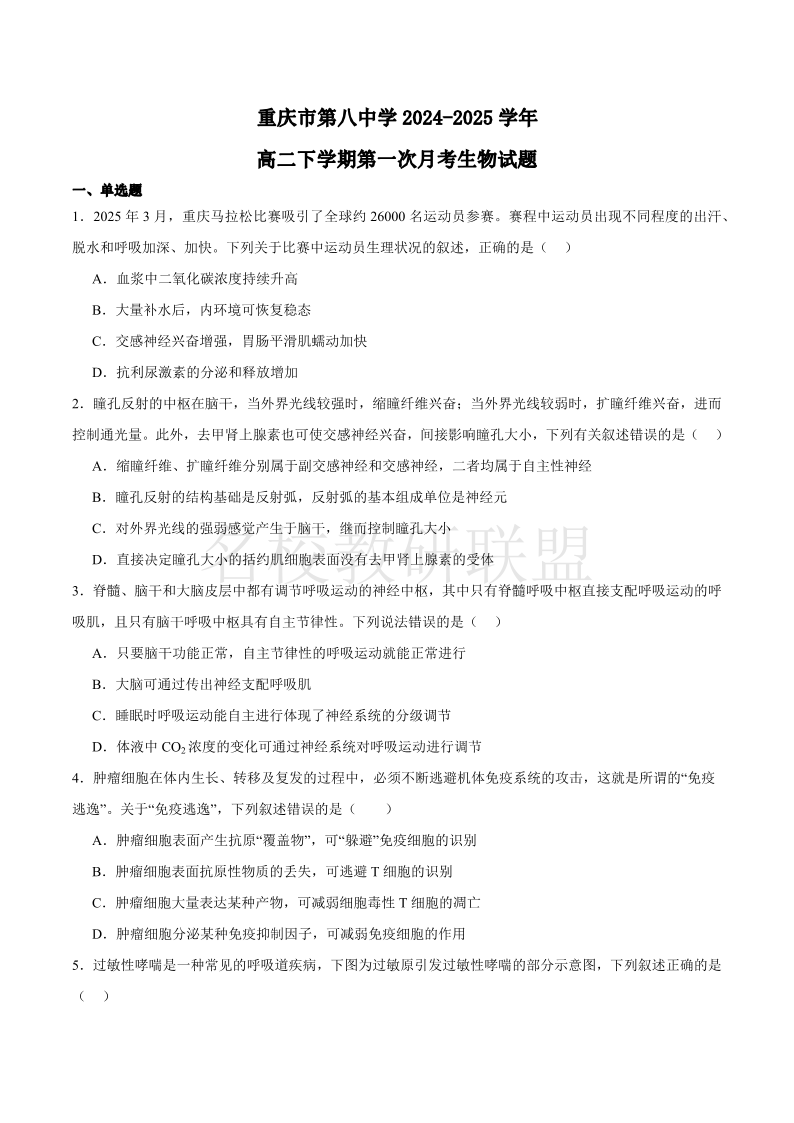 重庆市第八中学 2024-2025 学年

高二下学期第一次月考生物试题

一、单选题

1．2025 年 3 月，重庆马拉松比赛吸引了全球约 26000 名运动员参赛。赛程中运动员出现不同程度的出汗、脱水和呼吸加深、加快。下列关于比赛中运动员生理状况的叙述，正确的是（　）

A．血浆中二氧化碳浓度持续升高

B．大量补水后，内环境可恢复稳态

C．交感神经兴奋增强，胃肠平滑肌蠕动加快

D．抗利尿激素的分泌和释放增加

2．瞳孔反射的中枢在脑干，当外界光线较强时，缩瞳纤维兴奋；当外界光线较弱时，扩瞳纤维兴奋，进而控制通光量。此外，去甲肾上腺素也可使交感神经兴奋，间接影响瞳孔大小，下列有关叙述错误的是（　）

A．缩瞳纤维、扩瞳纤维分别属于副交感神经和交感神经，二者均属于自主性神经

B．瞳孔反射的结构基础是反射弧，反射弧的基本组成单位是神经元

C．对外界光线的强弱感觉产生于脑干，继而控制瞳孔大小

D．直接决定瞳孔大小的括约肌细胞表面没有去甲肾上腺素的受体

名校教研联盟

3．脊髓、脑干和大脑皮层中都有调节呼吸运动的神经中枢，其中只有脊髓呼吸中枢直接支配呼吸运动的呼吸肌，且只有脑干呼吸中枢具有自主节律性。下列说法错误的是（　）

A．只要脑干功能正常，自主节律性的呼吸运动就能正常进行

B．大脑可通过传出神经支配呼吸肌

C．睡眠时呼吸运动能自主进行体现了神经系统的分级调节

D．体液中 $CO_2$ 浓度的变化可通过神经系统对呼吸运动进行调节

4．肿瘤细胞在体内生长、转移及复发的过程中，必须不断逃避机体免疫系统的攻击，这就是所谓的“免疫逃逸”。关于“免疫逃逸”，下列叙述错误的是（　　）

A．肿瘤细胞表面产生抗原“覆盖物”，可“躲避”免疫细胞的识别

B．肿瘤细胞表面抗原性物质的丢失，可逃避 T 细胞的识别

C．肿瘤细胞大量表达某种产物，可减弱细胞毒性 T 细胞的凋亡

D．肿瘤细胞分泌某种免疫抑制因子，可减弱免疫细胞的作用

5．过敏性哮喘是一种常见的呼吸道疾病，下图为过敏原引发过敏性哮喘的部分示意图，下列叙述正确的是（　）